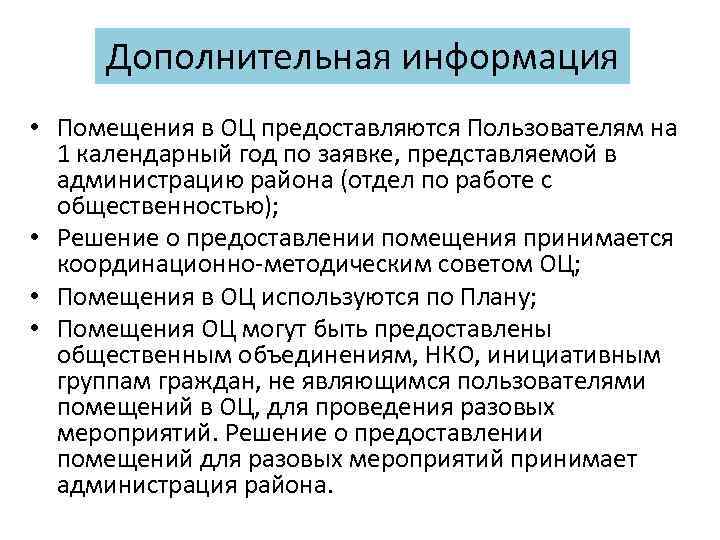 Дополнительная информация

• Помещения в ОЦ предоставляются Пользователям на 1 календарный год по заявке, представляемой в администрацию района (отдел по работе с общественностью);
• Решение о предоставлении помещения принимается координационно-методическим советом ОЦ;
• Помещения в ОЦ используются по Плану;
• Помещения ОЦ могут быть предоставлены общественным объединениям, НКО, инициативным группам граждан, не являющимся пользователями помещений в ОЦ, для проведения разовых мероприятий. Решение о предоставлении помещений для разовых мероприятий принимает администрация района.